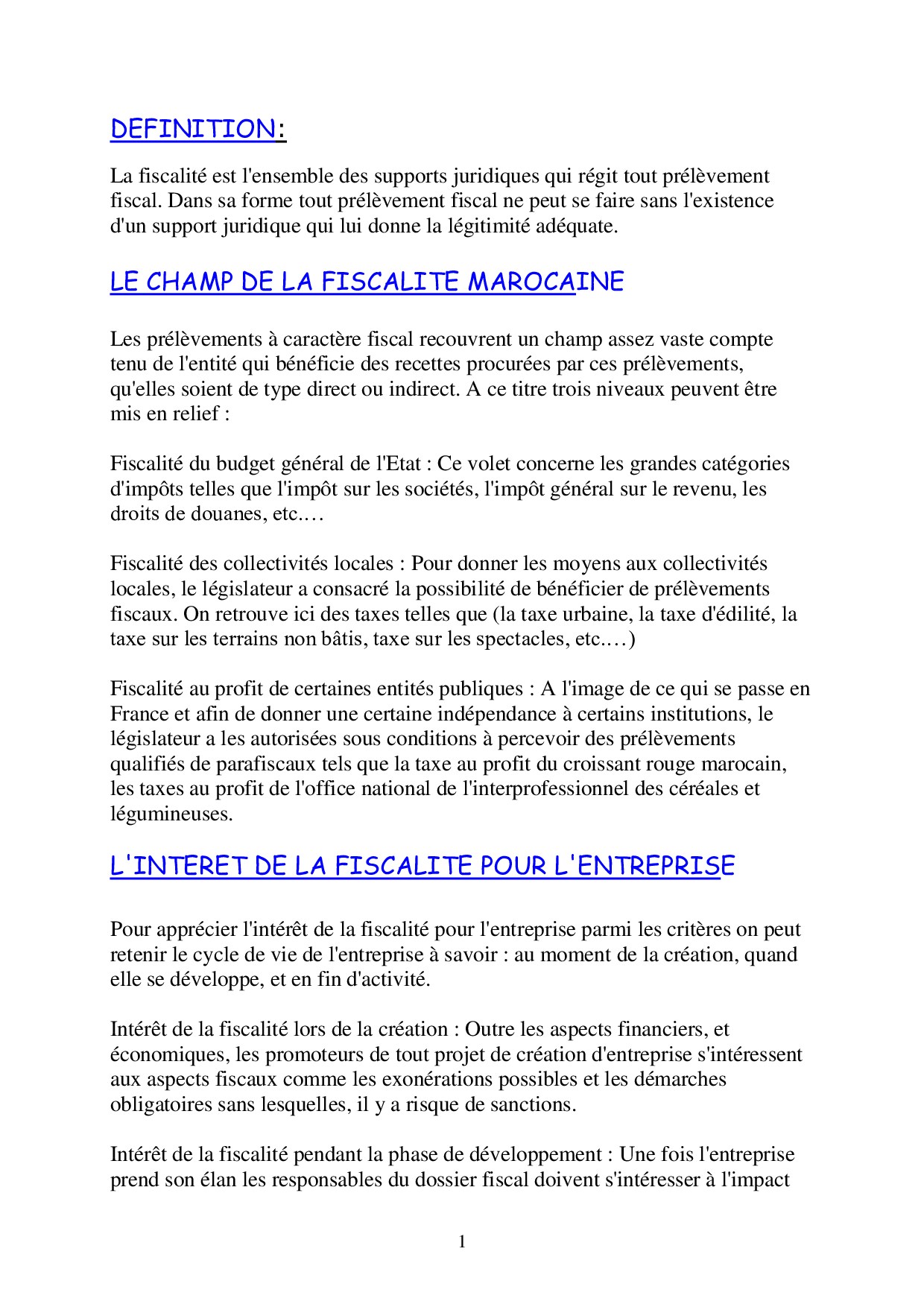 DEFINITION:

La fiscalité est l'ensemble des supports juridiques qui régit tout prélèvement fiscal. Dans sa forme tout prélèvement fiscal ne peut se faire sans l'existence d'un support juridique qui lui donne la légitimité adéquate.

LE CHAMP DE LA FISCALITE MAROCAINE

Les prélèvements à caractère fiscal recouvrent un champ assez vaste compte tenu de l'entité qui bénéficie des recettes procurées par ces prélèvements, qu'elles soient de type direct ou indirect. A ce titre trois niveaux peuvent être mis en relief :

Fiscalité du budget général de l'Etat : Ce volet concerne les grandes catégories d'impôts telles que l'impôt sur les sociétés, l'impôt général sur le revenu, les droits de douanes, etc.…

Fiscalité des collectivités locales : Pour donner les moyens aux collectivités locales, le législateur a consacré la possibilité de bénéficier de prélèvements fiscaux. On retrouve ici des taxes telles que (la taxe urbaine, la taxe d'édilité, la taxe sur les terrains non bâtis, taxe sur les spectacles, etc.…)

Fiscalité au profit de certaines entités publiques : A l'image de ce qui se passe en France et afin de donner une certaine indépendance à certains institutions, le législateur a les autorisées sous conditions à percevoir des prélèvements qualifiés de parafiscaux tels que la taxe au profit du croissant rouge marocain, les taxes au profit de l'office national de l'interprofessionnel des céréales et légumineuses.

L'INTERET DE LA FISCALITE POUR L'ENTREPRISE

Pour apprécier l'intérêt de la fiscalité pour l'entreprise parmi les critères on peut retenir le cycle de vie de l'entreprise à savoir : au moment de la création, quand elle se développe, et en fin d'activité.

Intérêt de la fiscalité lors de la création : Outre les aspects financiers, et économiques, les promoteurs de tout projet de création d'entreprise s'intéressent aux aspects fiscaux comme les exonérations possibles et les démarches obligatoires sans lesquelles, il y a risque de sanctions.

Intérêt de la fiscalité pendant la phase de développement : Une fois l'entreprise prend son élan les responsables du dossier fiscal doivent s'intéresser à l'impact

1